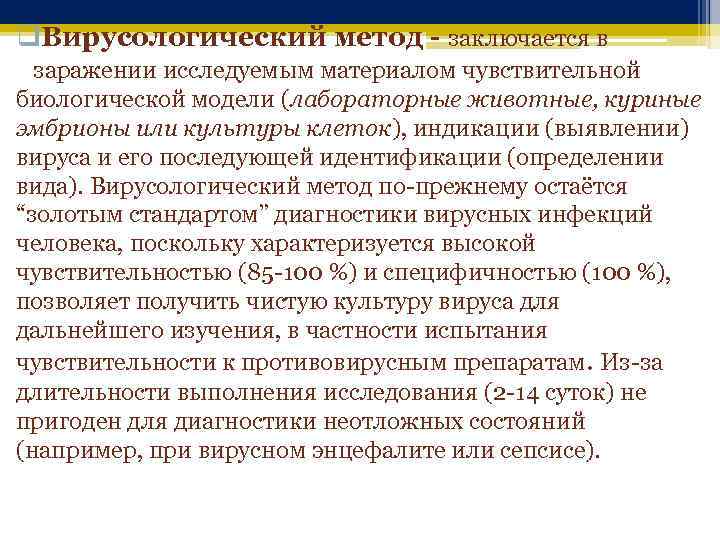 Вирусологический метод - заключается в заражении исследуемым материалом чувствительной биологической модели (лабораторные животные, куриные эмбрионы или культуры клеток), индикации (выявлении) вируса и его последующей идентификации (определении вида). Вирусологический метод по-прежнему остаётся “золотым стандартом” диагностики вирусных инфекций человека, поскольку характеризуется высокой чувствительностью (85-100 %) и специфичностью (100 %), позволяет получить чистую культуру вируса для дальнейшего изучения, в частности испытания чувствительности к противовирусным препаратам. Из-за длительности выполнения исследования (2-14 суток) не пригоден для диагностики неотложных состояний (например, при вирусном энцефалите или сепсисе).